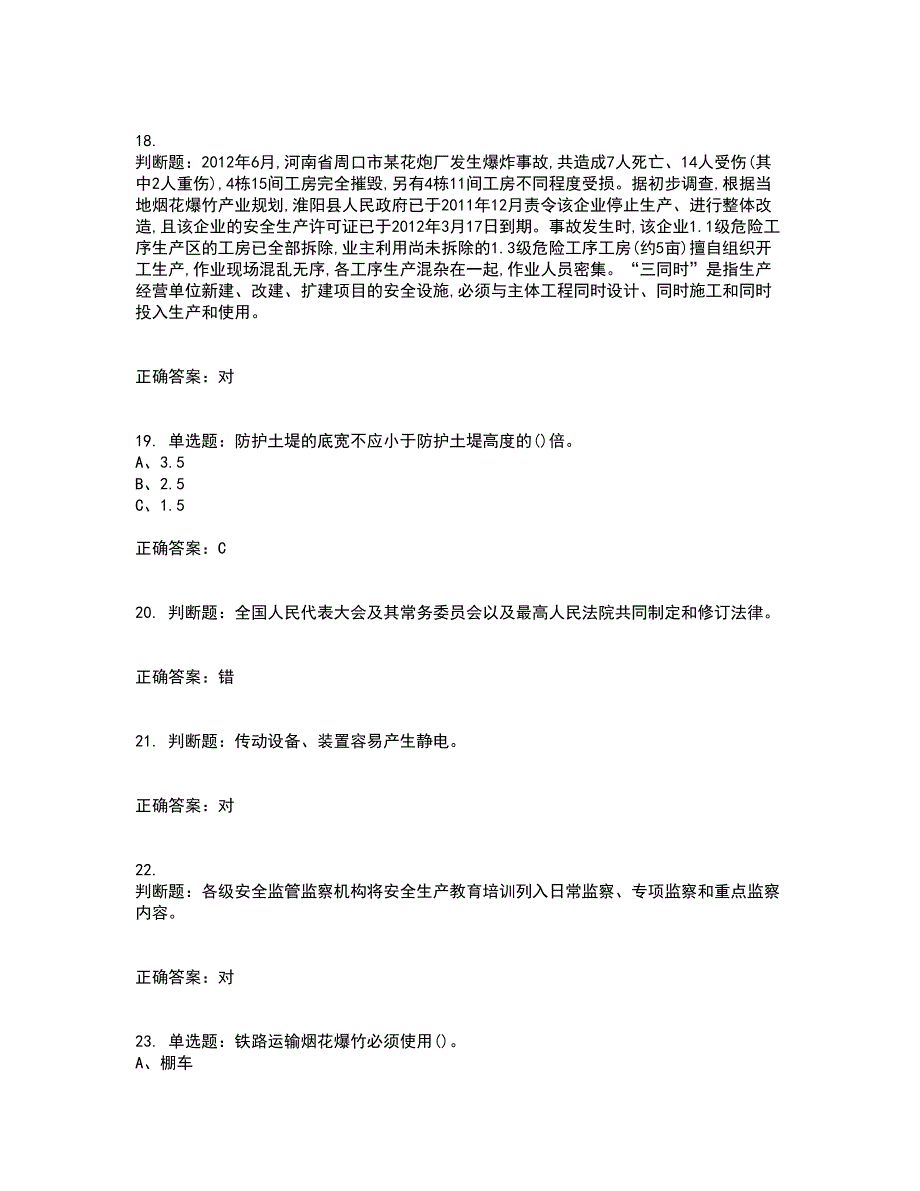 18.
判断题：2012年6月，河南省周口市某花炮厂发生爆炸事故，共造成7人死亡、14人受伤（其中2人重伤），4栋15间工房完全摧毁，另有4栋11间工房不同程度受损。据初步调查，根据当地烟花爆竹产业规划，淮阳县人民政府已于2011年12月责令该企业停止生产、进行整体改造，且该企业的安全生产许可证已于2012年3月17日到期。事故发生时，该企业1.1级危险工序生产区的工房已全部拆除，业主利用尚未拆除的1.3级危险工序工房（约5亩）擅自组织开工生产，作业现场混乱无序，各工序生产混杂在一起，作业人员密集。“三同时”是指生产经营单位新建、改建、扩建项目的安全设施，必须与主体工程同时设计、同时施工和同时投入生产和使用。

正确答案：对

19. 单选题：防护土堤的底宽不应小于防护土堤高度的()倍。
A、3.5
B、2.5
C、1.5

正确答案：C

20. 判断题：全国人民代表大会及其常务委员会以及最高人民法院共同制定和修订法律。

正确答案：错

21. 判断题：传动设备、装置容易产生静电。

正确答案：对

22.
判断题：各级安全监管监察机构将安全生产教育培训列入日常监察、专项监察和重点监察内容。

正确答案：对

23. 单选题：铁路运输烟花爆竹必须使用()。
A、棚车